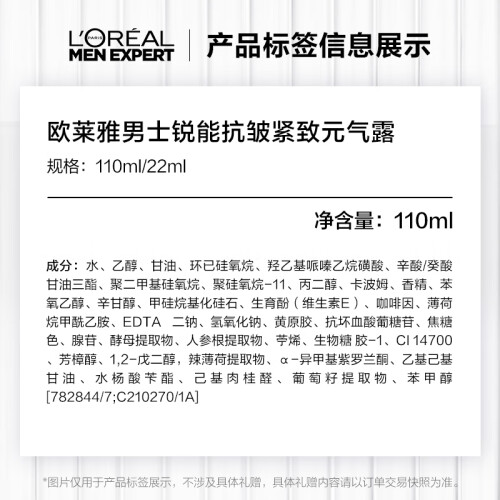 L'ORÉAL PARIS
MEN EXPERT

产品标签信息展示

欧莱雅男士锐能抗皱紧致元气露

规格：110ml/22ml

净含量：110ml

成分：水、乙醇、甘油、环已硅氧烷、羟乙基哌嗪乙烷磺酸、辛酸/癸酸甘油三酯、聚二甲基硅氧烷、聚硅氧烷-11、丙二醇、卡波姆、香精、苯氧乙醇、辛甘醇、甲硅烷基化硅石、生育酚（维生素E）、咖啡因、薄荷烷甲酰乙胺、EDTA 二钠、氢氧化钠、黄原胶、抗坏血酸葡糖苷、焦糖色、腺苷、酵母提取物、人参根提取物、苧烯、生物糖胶-1、CI 14700、芳樟醇、1,2-戊二醇，辣薄荷提取物、α-异甲基紫罗兰酮、乙基己基甘油、水杨酸苄酯、己基肉桂醛、葡萄籽提取物、苯甲醇[782844/7;C210270/1A]

*图片仅用于产品标签展示，不涉及具体礼赠，具体礼赠内容请以订单交易快照为准。